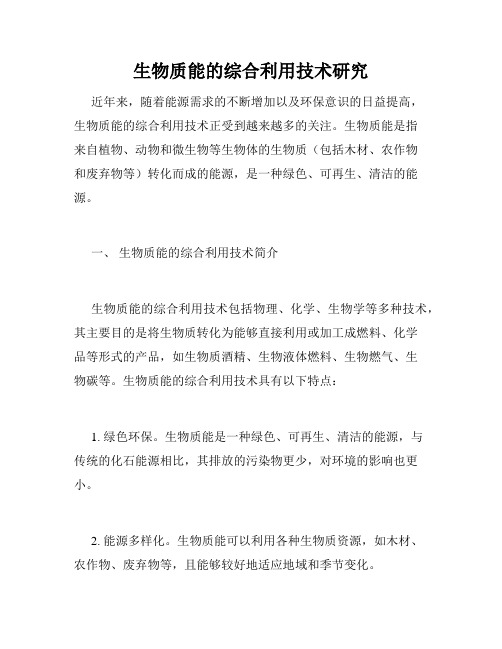 生物质能的综合利用技术研究

近年来，随着能源需求的不断增加以及环保意识的日益提高，生物质能的综合利用技术正受到越来越多的关注。生物质能是指来自植物、动物和微生物等生物体的生物质（包括木材、农作物和废弃物等）转化而成的能源，是一种绿色、可再生、清洁的能源。

一、 生物质能的综合利用技术简介

生物质能的综合利用技术包括物理、化学、生物学等多种技术，其主要目的是将生物质转化为能够直接利用或加工成燃料、化学品等形式的产品，如生物质酒精、生物液体燃料、生物燃气、生物碳等。生物质能的综合利用技术具有以下特点：

1. 绿色环保。生物质能是一种绿色、可再生、清洁的能源，与传统的化石能源相比，其排放的污染物更少，对环境的影响也更小。

2. 能源多样化。生物质能可以利用各种生物质资源，如木材、农作物、废弃物等，且能够较好地适应地域和季节变化。